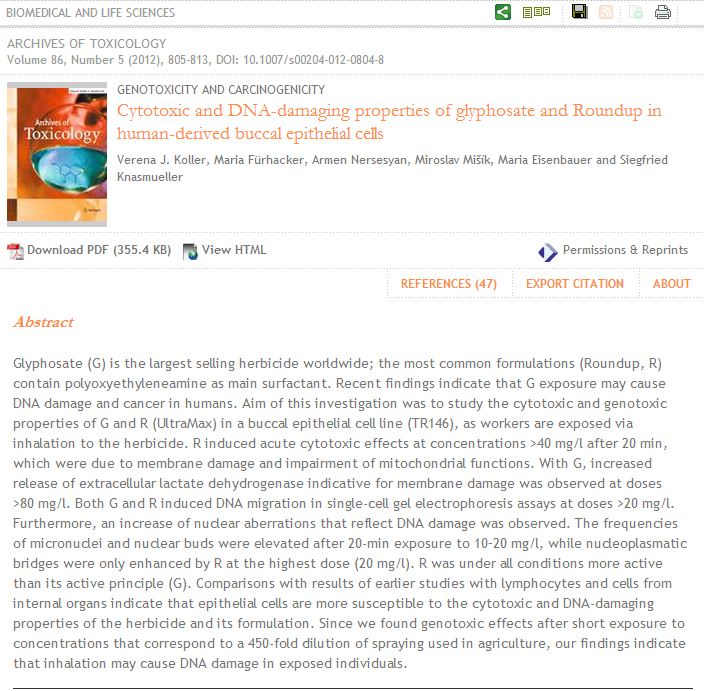 BIOMEDICAL AND LIFE SCIENCES

ARCHIVES OF TOXICOLOGY
Volume 86, Number 5 (2012), 805-813, DOI: 10.1007/s00204-012-0804-8

Archives of Toxicology

GENOTOXICITY AND CARCINOGENICITY

Cytotoxic and DNA-damaging properties of glyphosate and Roundup in human-derived buccal epithelial cells

Verena J. Koller, Maria Fürhacker, Armen Nersesyan, Miroslav Mišík, Maria Eisenbauer and Siegfried Knasmueller

Download PDF (355.4 KB) View HTML

Permissions & Reprints

REFERENCES (47) EXPORT CITATION ABOUT

Abstract

Glyphosate (G) is the largest selling herbicide worldwide; the most common formulations (Roundup, R) contain polyoxyethyleneamine as main surfactant. Recent findings indicate that G exposure may cause DNA damage and cancer in humans. Aim of this investigation was to study the cytotoxic and genotoxic properties of G and R (UltraMax) in a buccal epithelial cell line (TR146), as workers are exposed via inhalation to the herbicide. R induced acute cytotoxic effects at concentrations >40 mg/l after 20 min, which were due to membrane damage and impairment of mitochondrial functions. With G, increased release of extracellular lactate dehydrogenase indicative for membrane damage was observed at doses >80 mg/l. Both G and R induced DNA migration in single-cell gel electrophoresis assays at doses >20 mg/l. Furthermore, an increase of nuclear aberrations that reflect DNA damage was observed. The frequencies of micronuclei and nuclear buds were elevated after 20-min exposure to 10-20 mg/l, while nucleoplasmatic bridges were only enhanced by R at the highest dose (20 mg/l). R was under all conditions more active than its active principle (G). Comparisons with results of earlier studies with lymphocytes and cells from internal organs indicate that epithelial cells are more susceptible to the cytotoxic and DNA-damaging properties of the herbicide and its formulation. Since we found genotoxic effects after short exposure to concentrations that correspond to a 450-fold dilution of spraying used in agriculture, our findings indicate that inhalation may cause DNA damage in exposed individuals.